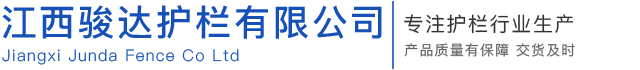 江西骏达护栏有限公司
Jiangxi Junda Fence Co Ltd

专注护栏行业生产
产品质量有保障 交货及时